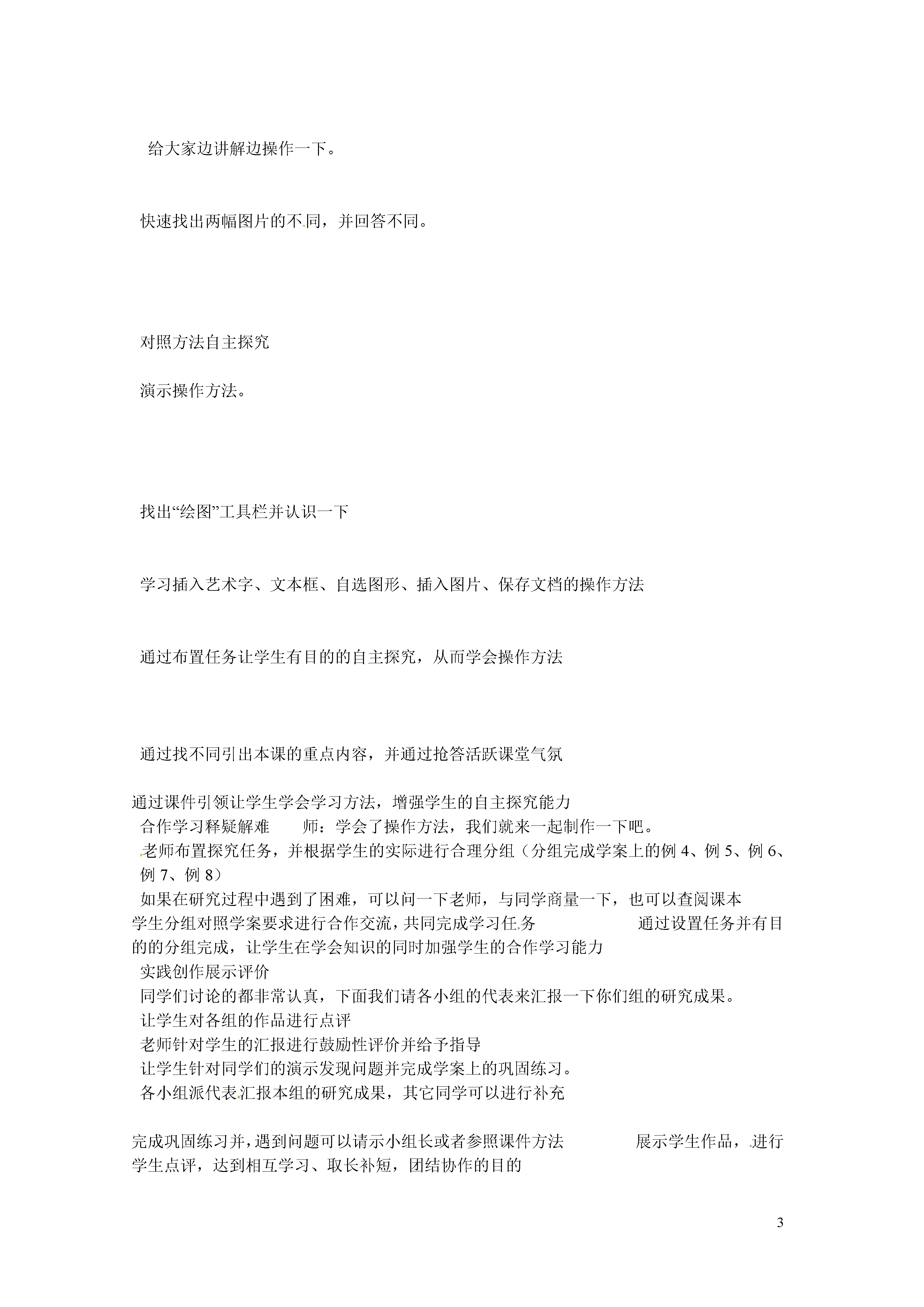 给大家边讲解边操作一下。

快速找出两幅图片的不同，并回答不同。

对照方法自主探究

演示操作方法。

找出“绘图”工具栏并认识一下

学习插入艺术字、文本框、自选图形、插入图片、保存文档的操作方法

通过布置任务让学生有目的的自主探究，从而学会操作方法

通过找不同引出本课的重点内容，并通过抢答活跃课堂气氛

通过课件引领让学生学会学习方法，增强学生的自主探究能力
合作学习释疑解难 师：学会了操作方法，我们就来一起制作一下吧。
老师布置探究任务，并根据学生的实际进行合理分组（分组完成学案上的例 4、例 5、例 6、例 7、例 8）
如果在研究过程中遇到了困难，可以问一下老师，与同学商量一下，也可以查阅课本
学生分组对照学案要求进行合作交流，共同完成学习任务 通过设置任务并有目的的分组完成，让学生在学会知识的同时加强学生的合作学习能力
实践创作展示评价
同学们讨论的都非常认真，下面我们请各小组的代表来汇报一下你们组的研究成果。
让学生对各组的作品进行点评
老师针对学生的汇报进行鼓励性评价并给予指导
让学生针对同学们的演示发现问题并完成学案上的巩固练习。
各小组派代表汇报本组的研究成果，其它同学可以进行补充

完成巩固练习并，遇到问题可以请示小组长或者参照课件方法 展示学生作品，进行学生点评，达到相互学习、取长补短，团结协作的目的

3